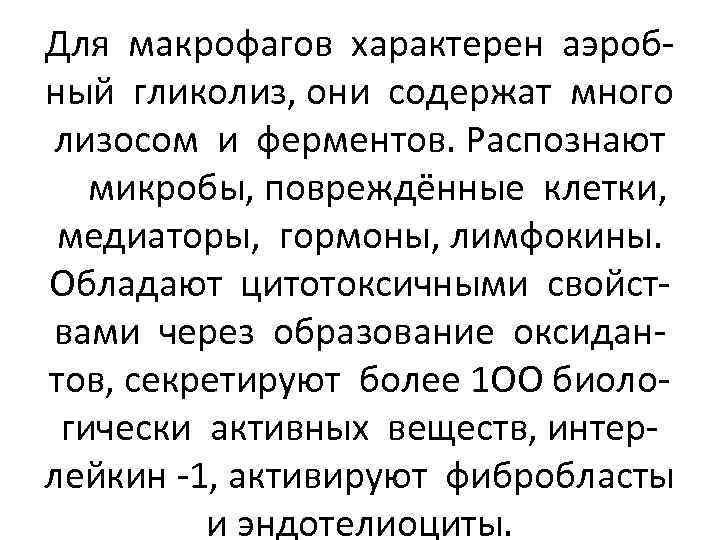 Для макрофагов характерен аэробный гликолиз, они содержат много лизосом и ферментов. Распознают микробы, повреждённые клетки, медиаторы, гормоны, лимфокины. Обладают цитотоксичными свойствами через образование оксидантов, секретируют более 1ОО биологически активных веществ, интерлейкин -1, активируют фибробласты и эндотелиоциты.